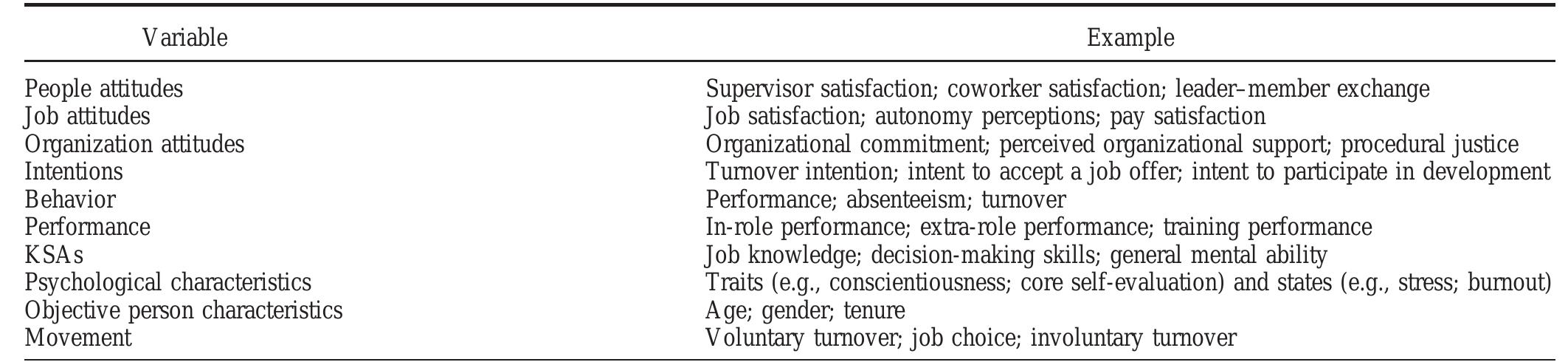 | Variable | Example |
|---|---|
| People attitudes | Supervisor satisfaction; coworker satisfaction; leader–member exchange |
| Job attitudes | Job satisfaction; autonomy perceptions; pay satisfaction |
| Organization attitudes | Organizational commitment; perceived organizational support; procedural justice |
| Intentions | Turnover intention; intent to accept a job offer; intent to participate in development |
| Behavior | Performance; absenteeism; turnover |
| Performance | In-role performance; extra-role performance; training performance |
| KSAs | Job knowledge; decision-making skills; general mental ability |
| Psychological characteristics | Traits (e.g., conscientiousness; core self-evaluation) and states (e.g., stress; burnout) |
| Objective person characteristics | Age; gender; tenure |
| Movement | Voluntary turnover; job choice; involuntary turnover |